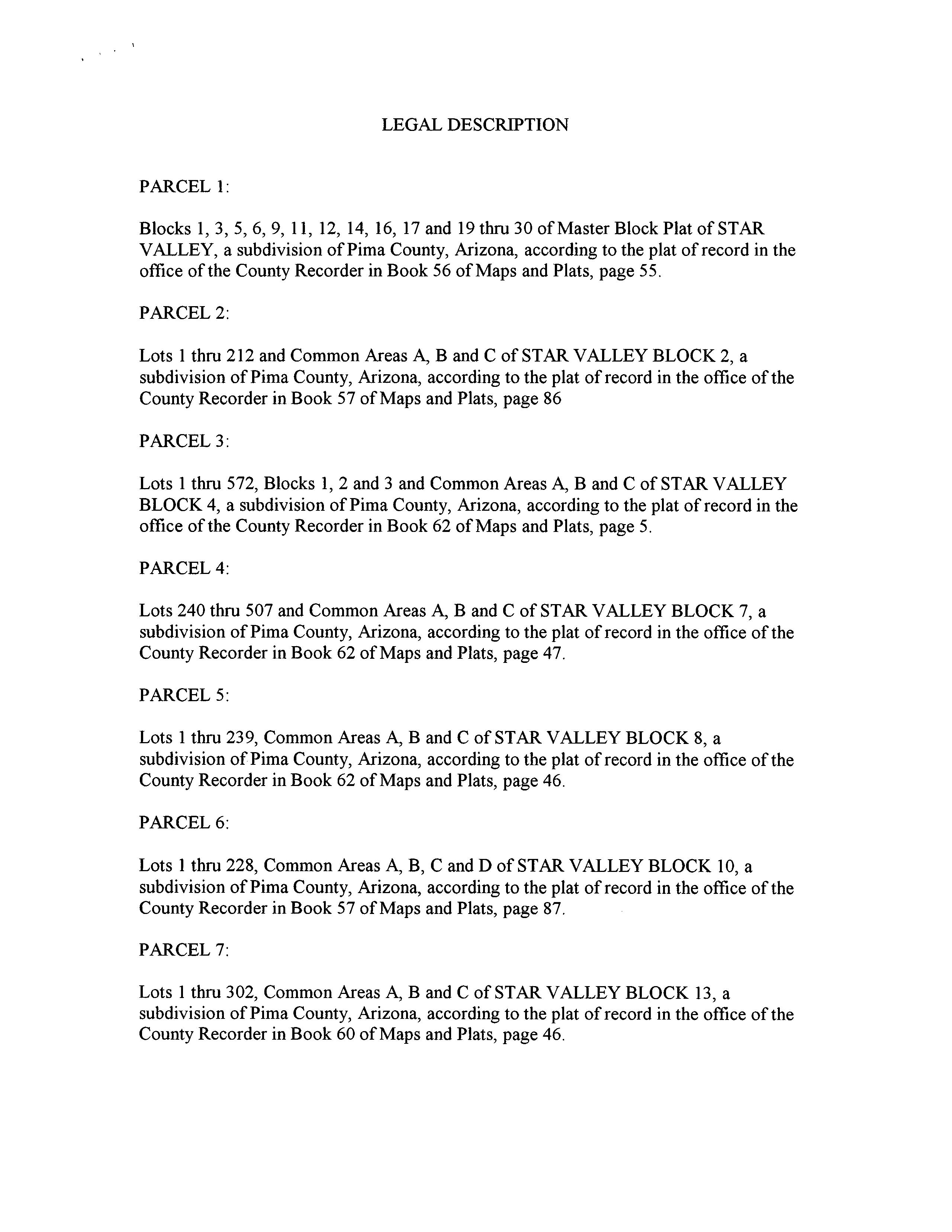 LEGAL DESCRIPTION

PARCEL 1:

Blocks 1, 3, 5, 6, 9, 11, 12, 14, 16, 17 and 19 thru 30 of Master Block Plat of STAR VALLEY, a subdivision of Pima County, Arizona, according to the plat of record in the office of the County Recorder in Book 56 of Maps and Plats, page 55.

PARCEL 2:

Lots 1 thru 212 and Common Areas A, B and C of STAR VALLEY BLOCK 2, a subdivision of Pima County, Arizona, according to the plat of record in the office of the County Recorder in Book 57 of Maps and Plats, page 86

PARCEL 3:

Lots 1 thru 572, Blocks 1, 2 and 3 and Common Areas A, B and C of STAR VALLEY BLOCK 4, a subdivision of Pima County, Arizona, according to the plat of record in the office of the County Recorder in Book 62 of Maps and Plats, page 5.

PARCEL 4:

Lots 240 thru 507 and Common Areas A, B and C of STAR VALLEY BLOCK 7, a subdivision of Pima County, Arizona, according to the plat of record in the office of the County Recorder in Book 62 of Maps and Plats, page 47.

PARCEL 5:

Lots 1 thru 239, Common Areas A, B and C of STAR VALLEY BLOCK 8, a subdivision of Pima County, Arizona, according to the plat of record in the office of the County Recorder in Book 62 of Maps and Plats, page 46.

PARCEL 6:

Lots 1 thru 228, Common Areas A, B, C and D of STAR VALLEY BLOCK 10, a subdivision of Pima County, Arizona, according to the plat of record in the office of the County Recorder in Book 57 of Maps and Plats, page 87.

PARCEL 7:

Lots 1 thru 302, Common Areas A, B and C of STAR VALLEY BLOCK 13, a subdivision of Pima County, Arizona, according to the plat of record in the office of the County Recorder in Book 60 of Maps and Plats, page 46.